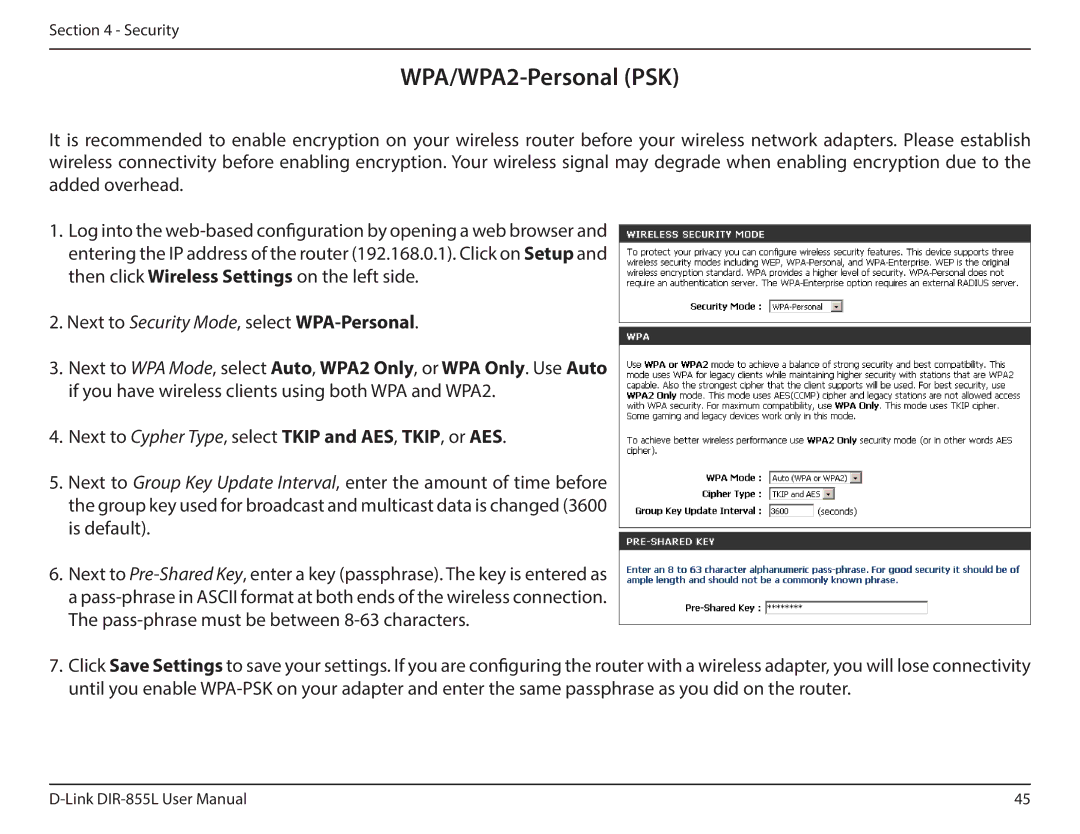 Section 4 - Security

WPA/WPA2-Personal (PSK)

It is recommended to enable encryption on your wireless router before your wireless network adapters. Please establish wireless connectivity before enabling encryption. Your wireless signal may degrade when enabling encryption due to the added overhead.

1. Log into the web-based configuration by opening a web browser and entering the IP address of the router (192.168.0.1). Click on Setup and then click Wireless Settings on the left side.

2. Next to Security Mode, select WPA-Personal.

3. Next to WPA Mode, select Auto, WPA2 Only, or WPA Only. Use Auto if you have wireless clients using both WPA and WPA2.

4. Next to Cypher Type, select TKIP and AES, TKIP, or AES.

5. Next to Group Key Update Interval, enter the amount of time before the group key used for broadcast and multicast data is changed (3600 is default).

6. Next to Pre-Shared Key, enter a key (passphrase). The key is entered as a pass-phrase in ASCII format at both ends of the wireless connection. The pass-phrase must be between 8-63 characters.

WIRELESS SECURITY MODE

To protect your privacy you can configure wireless security features. This device supports three wireless security modes including WEP, WPA-Personal, and WPA-Enterprise. WEP is the original wireless encryption standard. WPA provides a higher level of security. WPA-Personal does not require an authentication server. The WPA-Enterprise option requires an external RADIUS server.

Security Mode : WPA-Personal

WPA

Use WPA or WPA2 mode to achieve a balance of strong security and best compatibility. This mode uses WPA for legacy clients while maintaining higher security with stations that are WPA2 capable. Also the strongest cipher that the client supports will be used. For best security, use WPA2 Only mode. This mode uses AES(CCMP) cipher and legacy stations are not allowed access with WPA security. For maximum compatibility, use WPA Only. This mode uses TKIP cipher. Some gaming and legacy devices work only in this mode.

To achieve better wireless performance use WPA2 Only security mode (or in other words AES cipher).

WPA Mode : Auto (WPA or WPA2)
Cipher Type : TKIP and AES
Group Key Update Interval : 3600 (seconds)

PRE-SHARED KEY

Enter an 8 to 63 character alphanumeric pass-phrase. For good security it should be of ample length and should not be a commonly known phrase.

Pre-Shared Key : ********

7. Click Save Settings to save your settings. If you are configuring the router with a wireless adapter, you will lose connectivity until you enable WPA-PSK on your adapter and enter the same passphrase as you did on the router.

D-Link DIR-855L User Manual 45